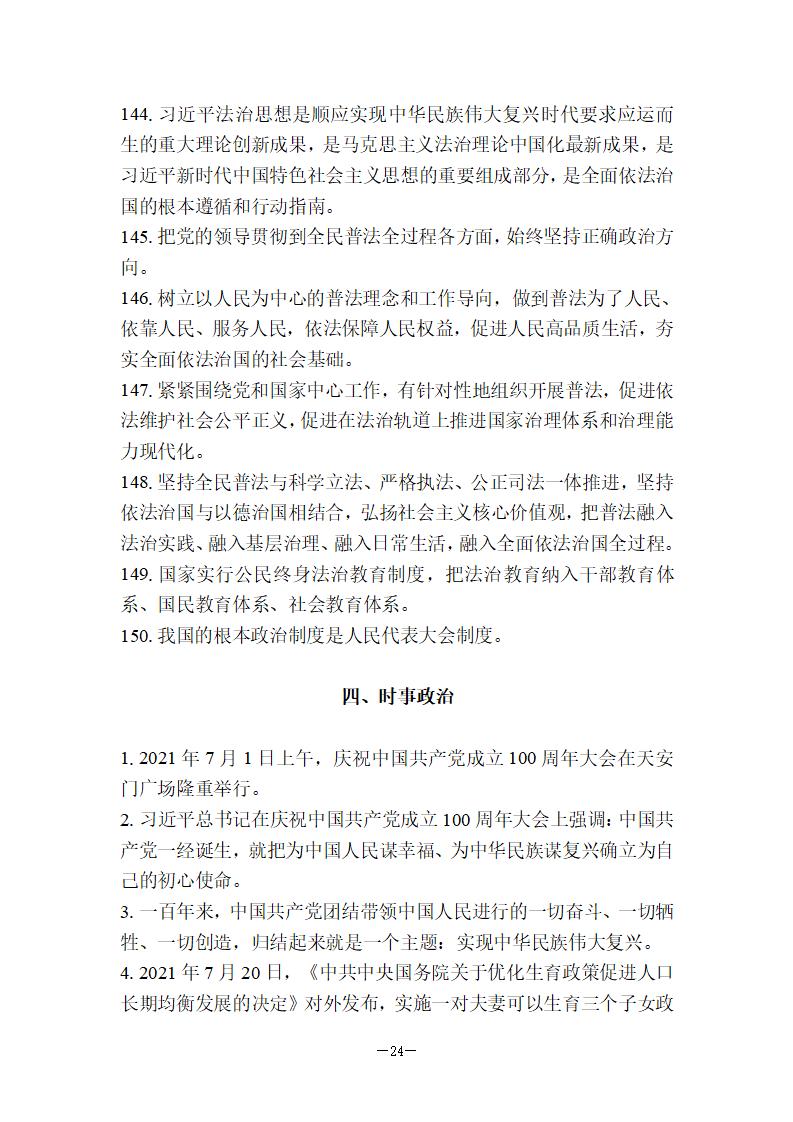 144. 习近平法治思想是顺应实现中华民族伟大复兴时代要求应运而生的重大理论创新成果，是马克思主义法治理论中国化最新成果，是习近平新时代中国特色社会主义思想的重要组成部分，是全面依法治国的根本遵循和行动指南。
145. 把党的领导贯彻到全民普法全过程各方面，始终坚持正确政治方向。
146. 树立以人民为中心的普法理念和工作导向，做到普法为了人民、依靠人民、服务人民，依法保障人民权益，促进人民高品质生活，夯实全面依法治国的社会基础。
147. 紧紧围绕党和国家中心工作，有针对性地组织开展普法，促进依法维护社会公平正义，促进在法治轨道上推进国家治理体系和治理能力现代化。
148. 坚持全民普法与科学立法、严格执法、公正司法一体推进，坚持依法治国与以德治国相结合，弘扬社会主义核心价值观，把普法融入法治实践、融入基层治理、融入日常生活，融入全面依法治国全过程。
149. 国家实行公民终身法治教育制度，把法治教育纳入干部教育体系、国民教育体系、社会教育体系。
150. 我国的根本政治制度是人民代表大会制度。

四、时事政治

1. 2021 年 7 月 1 日上午，庆祝中国共产党成立 100 周年大会在天安门广场隆重举行。
2. 习近平总书记在庆祝中国共产党成立 100 周年大会上强调：中国共产党一经诞生，就把为中国人民谋幸福、为中华民族谋复兴确立为自己的初心使命。
3. 一百年来，中国共产党团结带领中国人民进行的一切奋斗、一切牺牲、一切创造，归结起来就是一个主题：实现中华民族伟大复兴。
4. 2021 年 7 月 20 日，《中共中央国务院关于优化生育政策促进人口长期均衡发展的决定》对外发布，实施一对夫妻可以生育三个子女政

—24—